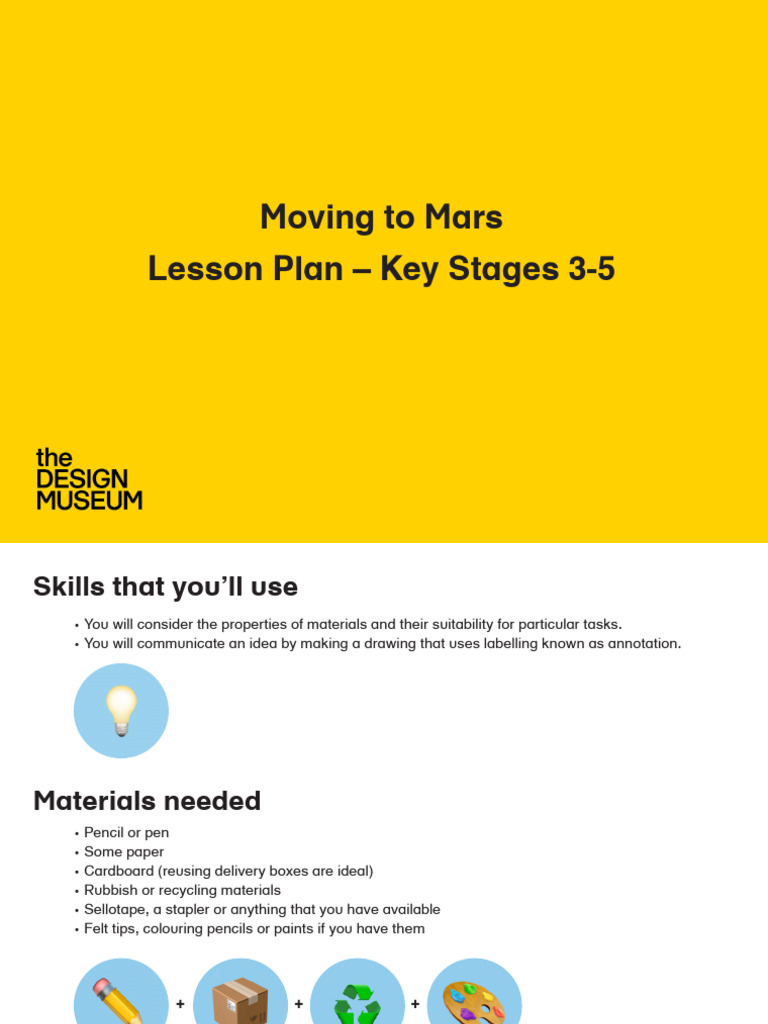 Moving to Mars
Lesson Plan – Key Stages 3-5

the
DESIGN
MUSEUM

Skills that you'll use

• You will consider the properties of materials and their suitability for particular tasks.
• You will communicate an idea by making a drawing that uses labelling known as annotation.

Materials needed

• Pencil or pen
• Some paper
• Cardboard (reusing delivery boxes are ideal)
• Rubbish or recycling materials
• Sellotape, a stapler or anything that you have available
• Felt tips, colouring pencils or paints if you have them

+ + +